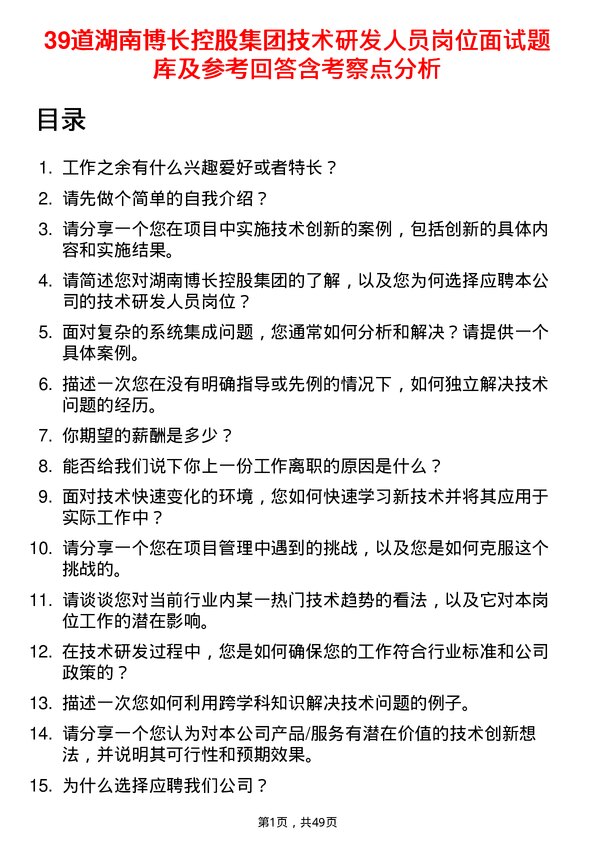 39道湖南博长控股集团技术研发人员岗位面试题库及参考回答含考察点分析

目录

1. 工作之余有什么兴趣爱好或者特长？
2. 请先做个简单的自我介绍？
3. 请分享一个您在项目中实施技术创新的案例，包括创新的具体内容和实施结果。
4. 请简述您对湖南博长控股集团的了解，以及您为何选择应聘本公司的技术研发人员岗位？
5. 面对复杂的系统集成问题，您通常如何分析和解决？请提供一个具体案例。
6. 描述一次您在没有明确指导或先例的情况下，如何独立解决技术问题的经历。
7. 你期望的薪酬是多少？
8. 能否给我们说下你上一份工作离职的原因是什么？
9. 面对技术快速变化的环境，您如何快速学习新技术并将其应用于实际工作中？
10. 请分享一个您在项目管理中遇到的挑战，以及您是如何克服这个挑战的。
11. 请谈谈您对当前行业内某一热门技术趋势的看法，以及它对本岗位工作的潜在影响。
12. 在技术研发过程中，您是如何确保您的工作符合行业标准和公司政策的？
13. 描述一次您如何利用跨学科知识解决技术问题的例子。
14. 请分享一个您认为对本公司产品/服务有潜在价值的技术创新想法，并说明其可行性和预期效果。
15. 为什么选择应聘我们公司？

第1页，共49页